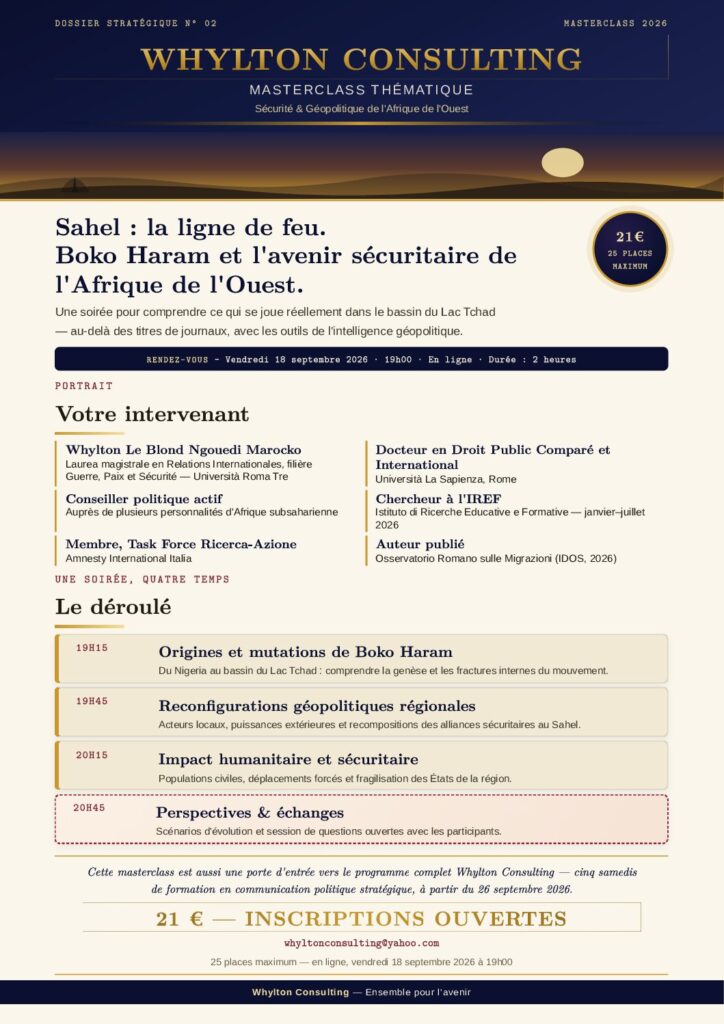 DOSSIER STRATÉGIQUE N° 02

MASTERCLASS 2026

WHYLTON CONSULTING

MASTERCLASS THÉMATIQUE

Sécurité & Géopolitique de l'Afrique de l'Ouest

Sahel : la ligne de feu.
Boko Haram et l'avenir sécuritaire de l'Afrique de l'Ouest.

21€
25 PLACES
MAXIMUM

Une soirée pour comprendre ce qui se joue réellement dans le bassin du Lac Tchad — au-delà des titres de journaux, avec les outils de l'intelligence géopolitique.

RENDEZ-VOUS - Vendredi 18 septembre 2026 · 19h00 · En ligne · Durée : 2 heures

PORTRAIT

Votre intervenant

Whylton Le Blond Ngouedi Marocko
Laurea magistrale en Relations Internationales, filière Guerre, Paix et Sécurité — Università Roma Tre

Conseiller politique actif
Auprès de plusieurs personnalités d'Afrique subsaharienne

Membre, Task Force Ricerca-Azione
Amnesty International Italia

Docteur en Droit Public Comparé et International
Università La Sapienza, Rome

Chercheur à l'IREF
Istituto di Ricerche Educative e Formative — janvier–juillet 2026

Auteur publié
Osservatorio Romano sulle Migrazioni (IDOS, 2026)

UNE SOIRÉE, QUATRE TEMPS

Le déroulé

19H15
Origines et mutations de Boko Haram
Du Nigeria au bassin du Lac Tchad : comprendre la genèse et les fractures internes du mouvement.

19H45
Reconfigurations géopolitiques régionales
Acteurs locaux, puissances extérieures et recompositions des alliances sécuritaires au Sahel.

20H15
Impact humanitaire et sécuritaire
Populations civiles, déplacements forcés et fragilisation des États de la région.

20H45
Perspectives & échanges
Scénarios d'évolution et session de questions ouvertes avec les participants.

Cette masterclass est aussi une porte d'entrée vers le programme complet Whylton Consulting — cinq samedis de formation en communication politique stratégique, à partir du 26 septembre 2026.

21 € — INSCRIPTIONS OUVERTES

whyltonconsulting@yahoo.com

25 places maximum — en ligne, vendredi 18 septembre 2026 à 19h00

Whylton Consulting — Ensemble pour l'avenir